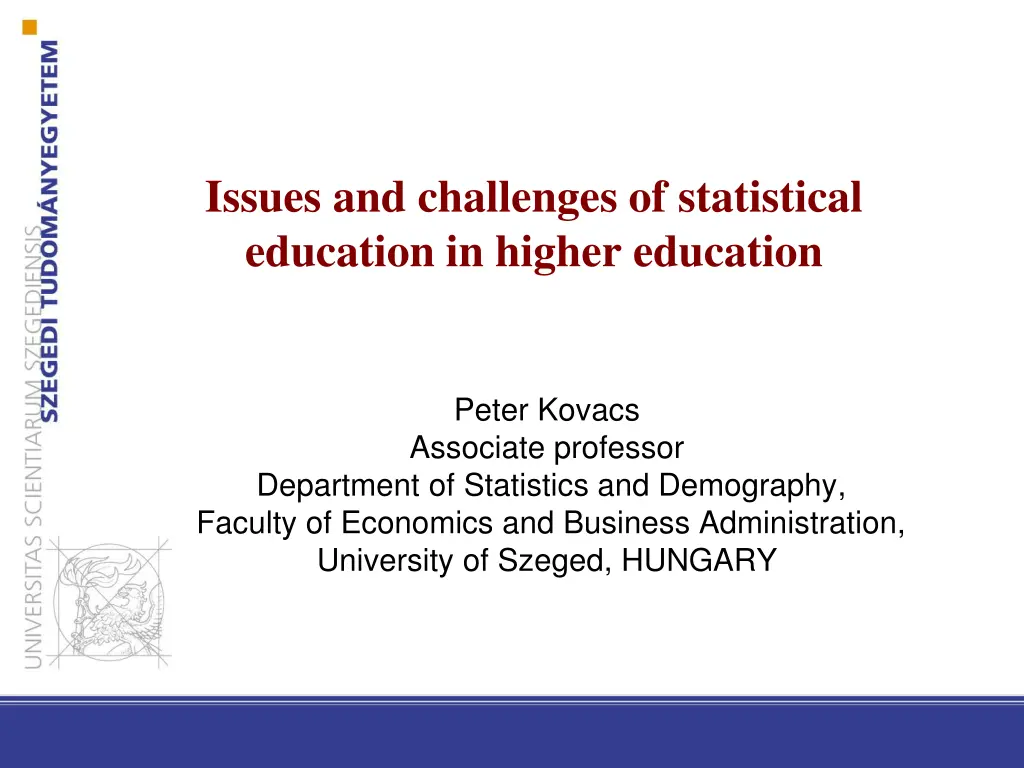 SZEGEDI TUDOMÁNYEGYETEM

UNIVERSITAS SCIENTIARUM SZEGEDIENSIS

Issues and challenges of statistical education in higher education

Peter Kovacs
Associate professor
Department of Statistics and Demography,
Faculty of Economics and Business Administration,
University of Szeged, HUNGARY